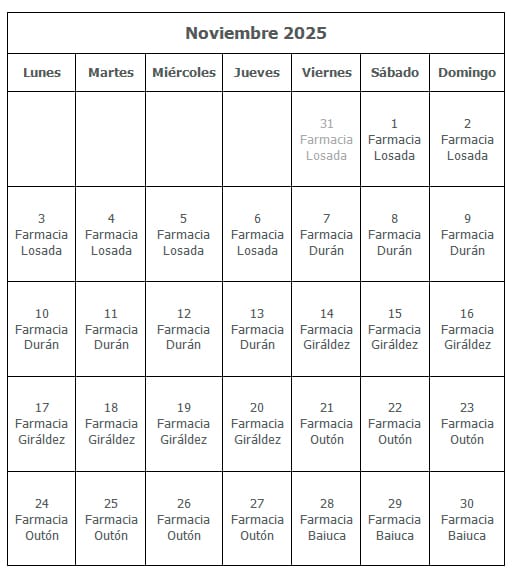 Noviembre 2025

| Lunes | Martes | Miércoles | Jueves | Viernes | Sábado | Domingo |
|---|---|---|---|---|---|---|
| | | | | 31 Farmacia Losada | 1 Farmacia Losada | 2 Farmacia Losada |
| 3 Farmacia Losada | 4 Farmacia Losada | 5 Farmacia Losada | 6 Farmacia Losada | 7 Farmacia Durán | 8 Farmacia Durán | 9 Farmacia Durán |
| 10 Farmacia Durán | 11 Farmacia Durán | 12 Farmacia Durán | 13 Farmacia Durán | 14 Farmacia Giráldez | 15 Farmacia Giráldez | 16 Farmacia Giráldez |
| 17 Farmacia Giráldez | 18 Farmacia Giráldez | 19 Farmacia Giráldez | 20 Farmacia Giráldez | 21 Farmacia Outón | 22 Farmacia Outón | 23 Farmacia Outón |
| 24 Farmacia Outón | 25 Farmacia Outón | 26 Farmacia Outón | 27 Farmacia Outón | 28 Farmacia Baiuca | 29 Farmacia Baiuca | 30 Farmacia Baiuca |